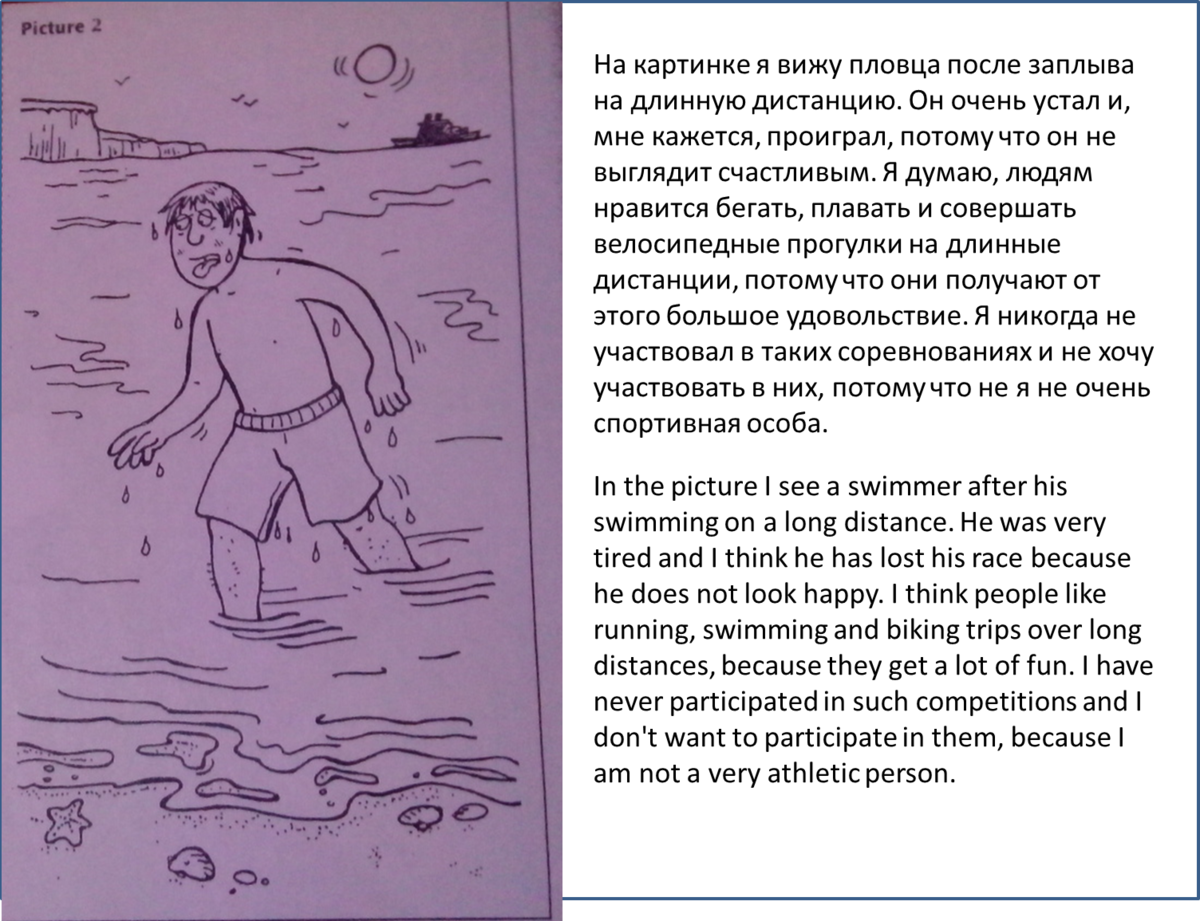 Picture 2

На картинке я вижу пловца после заплыва на длинную дистанцию. Он очень устал и, мне кажется, проиграл, потому что он не выглядит счастливым. Я думаю, людям нравится бегать, плавать и совершать велосипедные прогулки на длинные дистанции, потому что они получают от этого большое удовольствие. Я никогда не участвовал в таких соревнованиях и не хочу участвовать в них, потому что не я не очень спортивная особа.

In the picture I see a swimmer after his swimming on a long distance. He was very tired and I think he has lost his race because he does not look happy. I think people like running, swimming and biking trips over long distances, because they get a lot of fun. I have never participated in such competitions and I don't want to participate in them, because I am not a very athletic person.